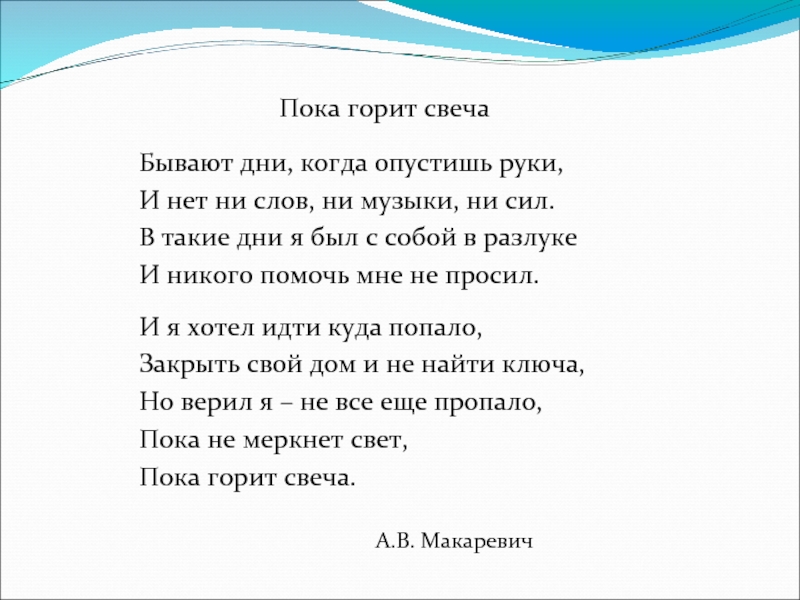 Пока горит свеча

Бывают дни, когда опустишь руки,
И нет ни слов, ни музыки, ни сил.
В такие дни я был с собой в разлуке
И никого помочь мне не просил.

И я хотел идти куда попало,
Закрыть свой дом и не найти ключа,
Но верил я – не все еще пропало,
Пока не меркнет свет,
Пока горит свеча.

А.В. Макаревич